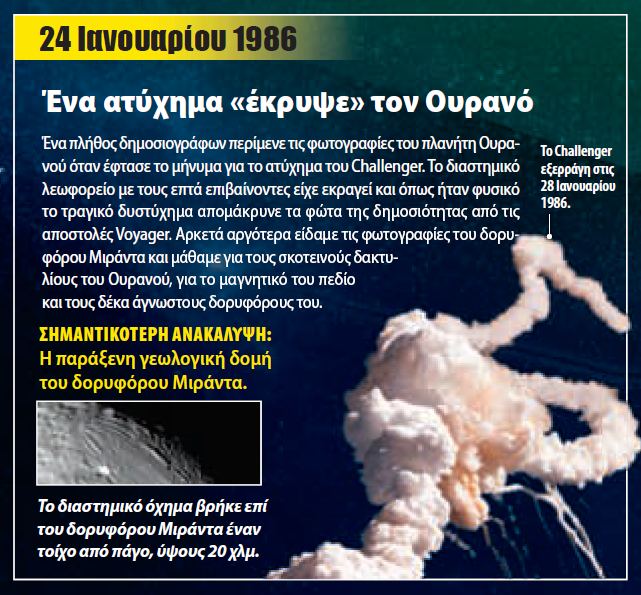 24 Ιανουαρίου 1986

Ένα ατύχημα «έκρυψε» τον Ουρανό

Ένα πλήθος δημοσιογράφων περίμενε τις φωτογραφίες του πλανήτη Ουρανού όταν έφτασε το μήνυμα για το ατύχημα του Challenger. Το διαστημικό λεωφορείο με τους επτά επιβαίνοντες είχε εκραγεί και όπως ήταν φυσικό το τραγικό δυστύχημα απομάκρυνε τα φώτα της δημοσιότητας από τις αποστολές Voyager. Αρκετά αργότερα είδαμε τις φωτογραφίες του δορυφόρου Μιράντα και μάθαμε για τους σκοτεινούς δακτυλίους του Ουρανού, για το μαγνητικό του πεδίο και τους δέκα άγνωστους δορυφόρους του.

Το Challenger εξερράγη στις 28 Ιανουαρίου 1986.

ΣΗΜΑΝΤΙΚΟΤΕΡΗ ΑΝΑΚΑΛΥΨΗ: Η παράξενη γεωλογική δομή του δορυφόρου Μιράντα.

Το διαστημικό όχημα βρήκε επί του δορυφόρου Μιράντα έναν τοίχο από πάγο, ύψους 20 χλμ.